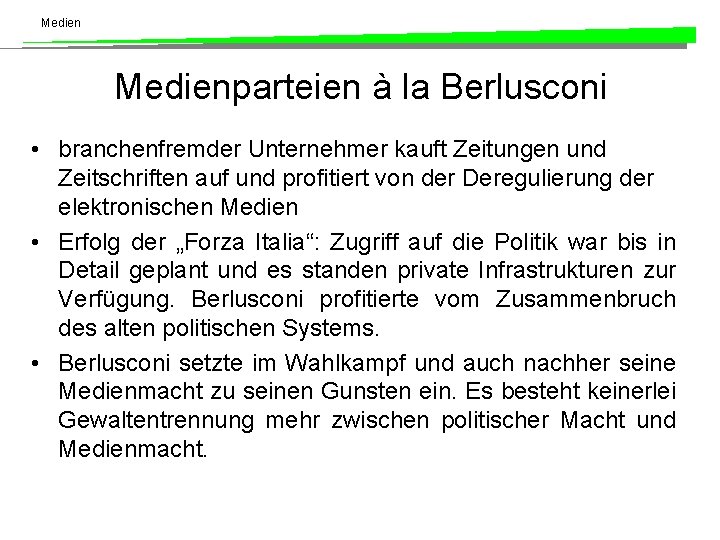 Medien

Medienparteien à la Berlusconi

• branchenfremder Unternehmer kauft Zeitungen und Zeitschriften auf und profitiert von der Deregulierung der elektronischen Medien

• Erfolg der „Forza Italia“: Zugriff auf die Politik war bis in Detail geplant und es standen private Infrastrukturen zur Verfügung. Berlusconi profitierte vom Zusammenbruch des alten politischen Systems.

• Berlusconi setzte im Wahlkampf und auch nachher seine Medienmacht zu seinen Gunsten ein. Es besteht keinerlei Gewaltentrennung mehr zwischen politischer Macht und Medienmacht.